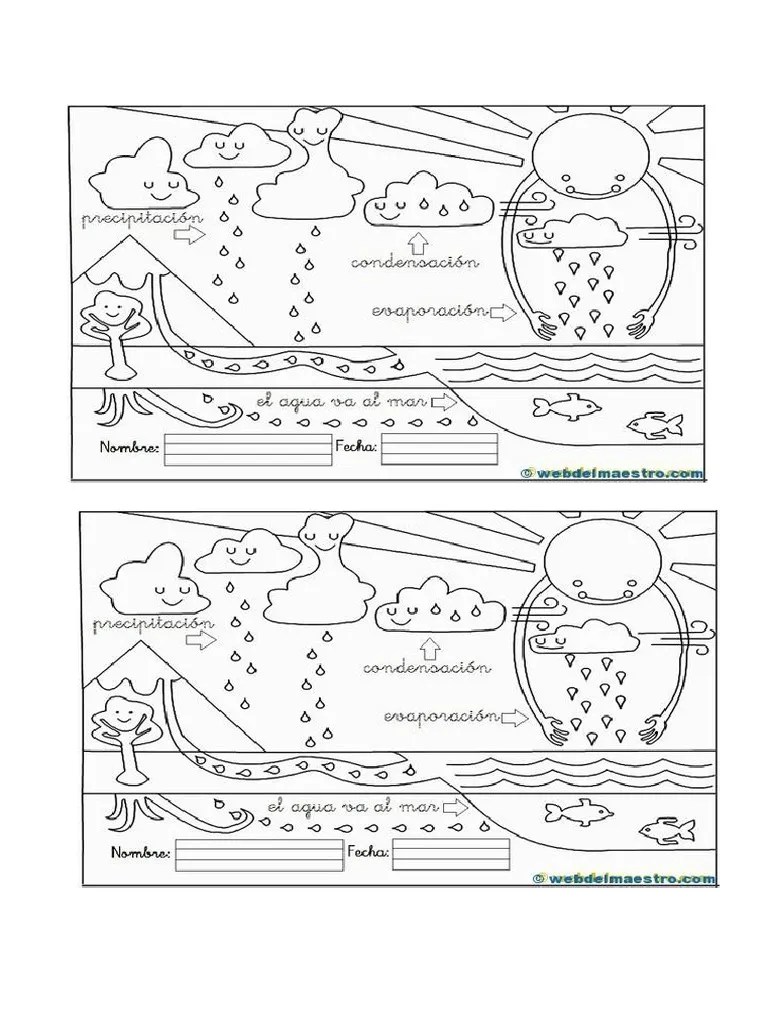 precipitación

condensación

evaporación

el agua va al mar

Nombre:

Fecha:

© webdelmaestro.com

precipitación

condensación

evaporación

el agua va al mar

Nombre:

Fecha:

© webdelmaestro.com